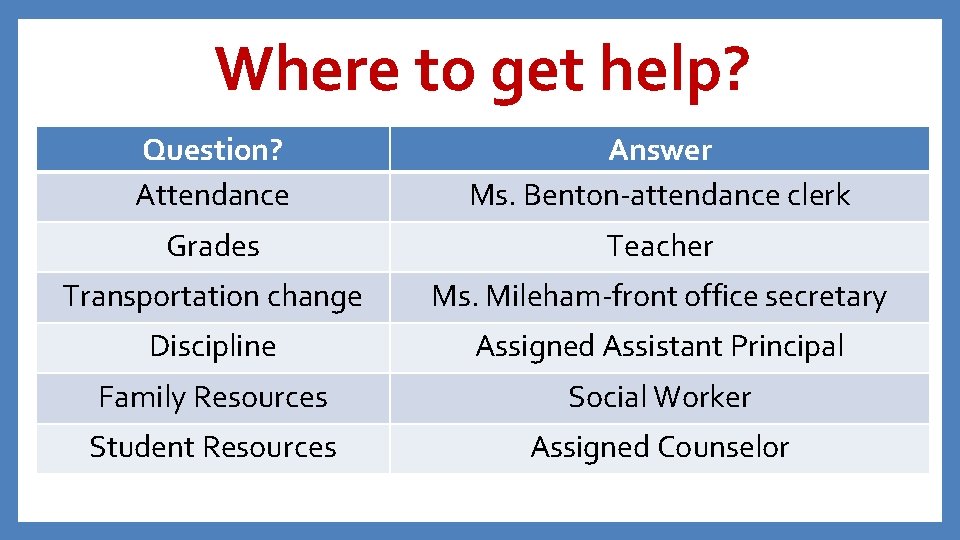 Where to get help?

| Question? | Answer |
|---|---|
| Attendance | Ms. Benton-attendance clerk |
| Grades | Teacher |
| Transportation change | Ms. Mileham-front office secretary |
| Discipline | Assigned Assistant Principal |
| Family Resources | Social Worker |
| Student Resources | Assigned Counselor |